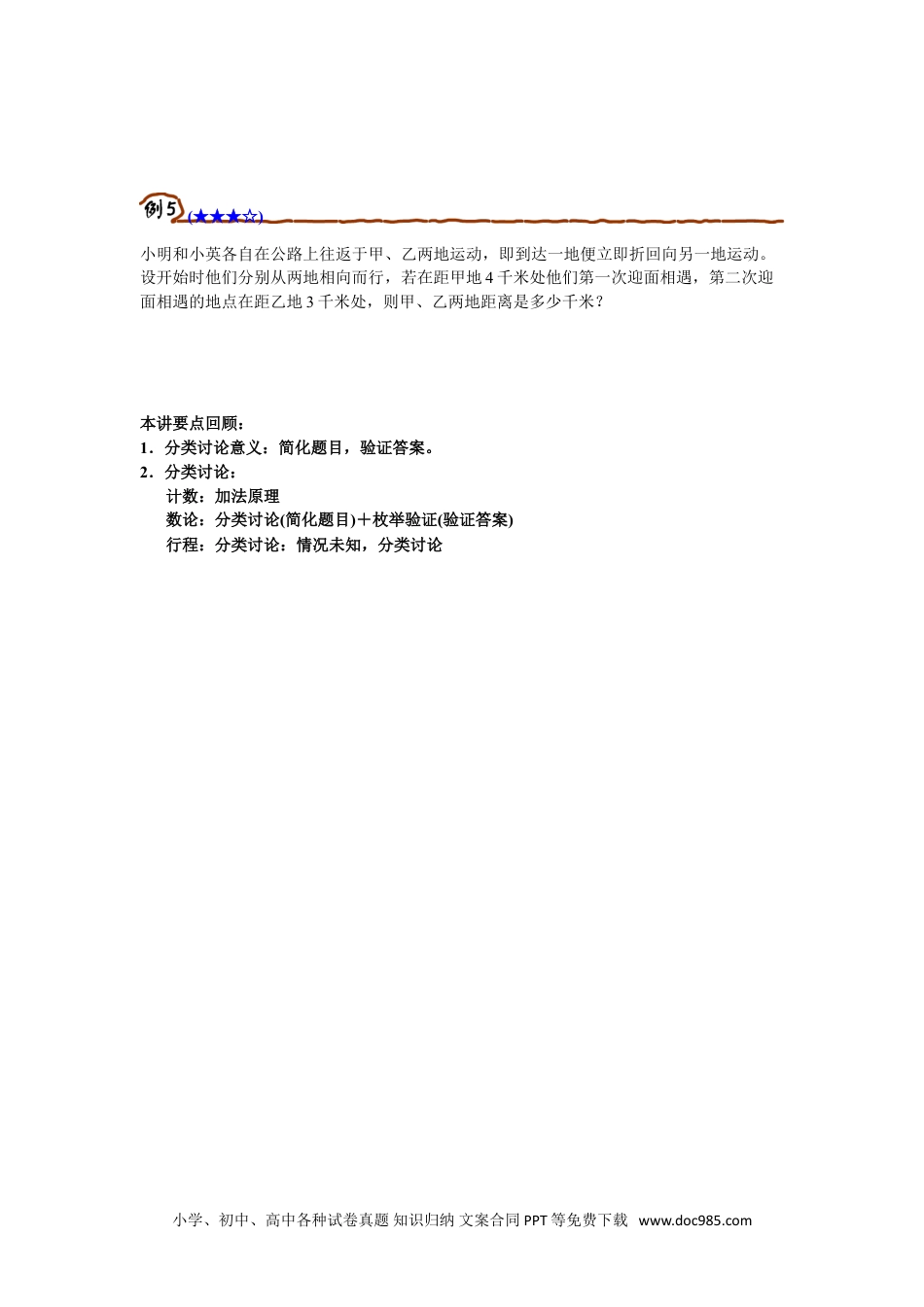 例5 (★★★☆)

小明和小英各自在公路上往返于甲、乙两地运动，即到达一地便立即折回向另一地运动。设开始时他们分别从两地相向而行，若在距甲地4千米处他们第一次迎面相遇，第二次迎面相遇的地点在距乙地3千米处，则甲、乙两地距离是多少千米？

本讲要点回顾：
1．分类讨论意义：简化题目，验证答案。
2．分类讨论：
计数：加法原理
数论：分类讨论(简化题目)＋枚举验证(验证答案)
行程：分类讨论：情况未知，分类讨论

小学、初中、高中各种试卷真题 知识归纳 文案合同 PPT等免费下载 www.doc985.com